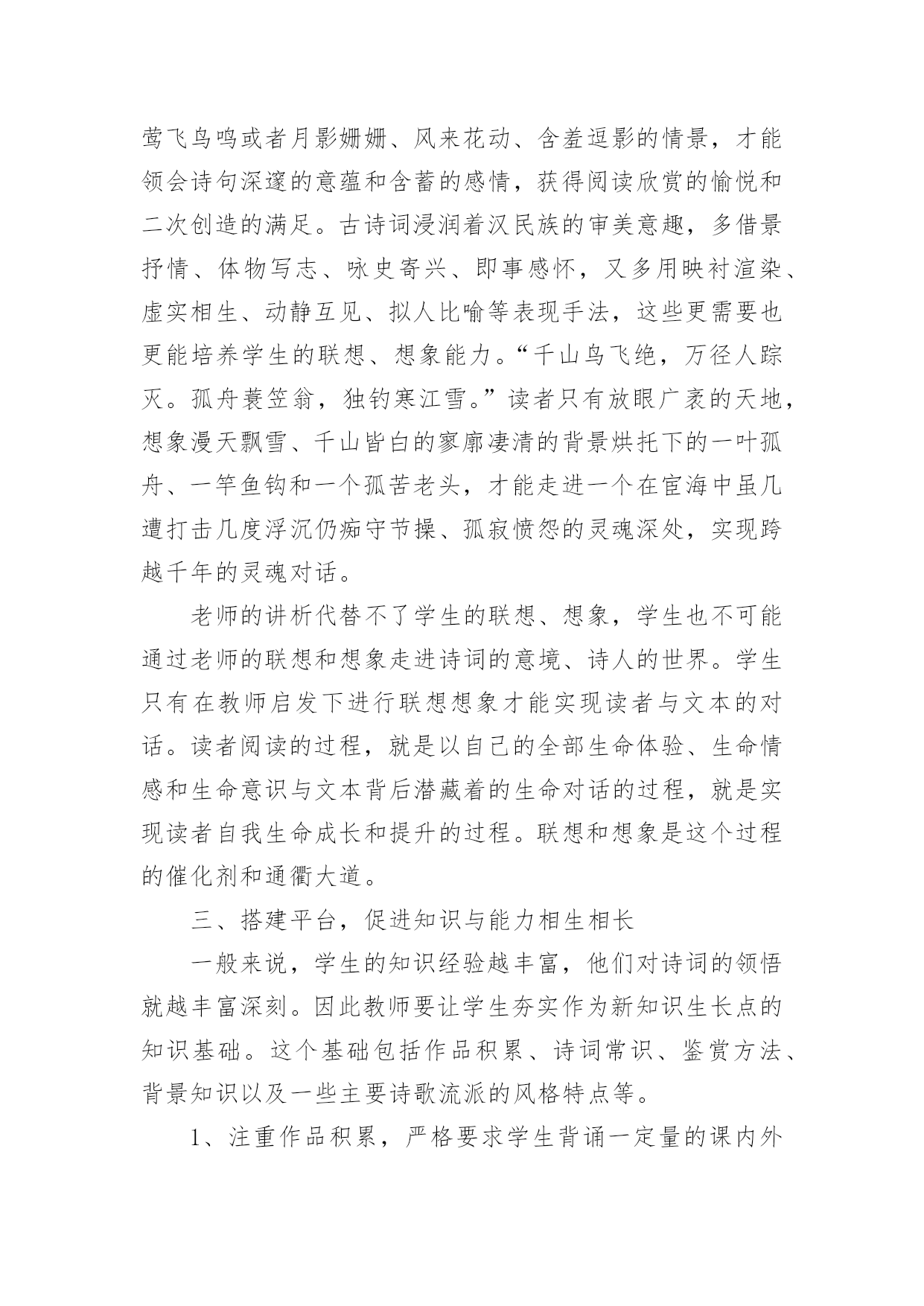 莺飞鸟鸣或者月影姗姗、风来花动、含羞逗影的情景，才能领会诗句深邃的意蕴和含蓄的感情，获得阅读欣赏的愉悦和二次创造的满足。古诗词浸润着汉民族的审美意趣，多借景抒情、体物写志、咏史寄兴、即事感怀，又多用映衬渲染、虚实相生、动静互见、拟人比喻等表现手法，这些更需要也更能培养学生的联想、想象能力。“千山鸟飞绝，万径人踪灭。孤舟蓑笠翁，独钓寒江雪。”读者只有放眼广袤的天地，想象漫天飘雪、千山皆白的寥廓凄清的背景烘托下的一叶孤舟、一竿鱼钩和一个孤苦老头，才能走进一个在宦海中虽几遭打击几度浮沉仍痴守节操、孤寂愤怨的灵魂深处，实现跨越千年的灵魂对话。

老师的讲析代替不了学生的联想、想象，学生也不可能通过老师的联想和想象走进诗词的意境、诗人的世界。学生只有在教师启发下进行联想想象才能实现读者与文本的对话。读者阅读的过程，就是以自己的全部生命体验、生命情感和生命意识与文本背后潜藏着的生命对话的过程，就是实现读者自我生命成长和提升的过程。联想和想象是这个过程的催化剂和通衢大道。

三、搭建平台，促进知识与能力相生相长

一般来说，学生的知识经验越丰富，他们对诗词的领悟就越丰富深刻。因此教师要让学生夯实作为新知识生长点的知识基础。这个基础包括作品积累、诗词常识、鉴赏方法、背景知识以及一些主要诗歌流派的风格特点等。

1、注重作品积累，严格要求学生背诵一定量的课内外